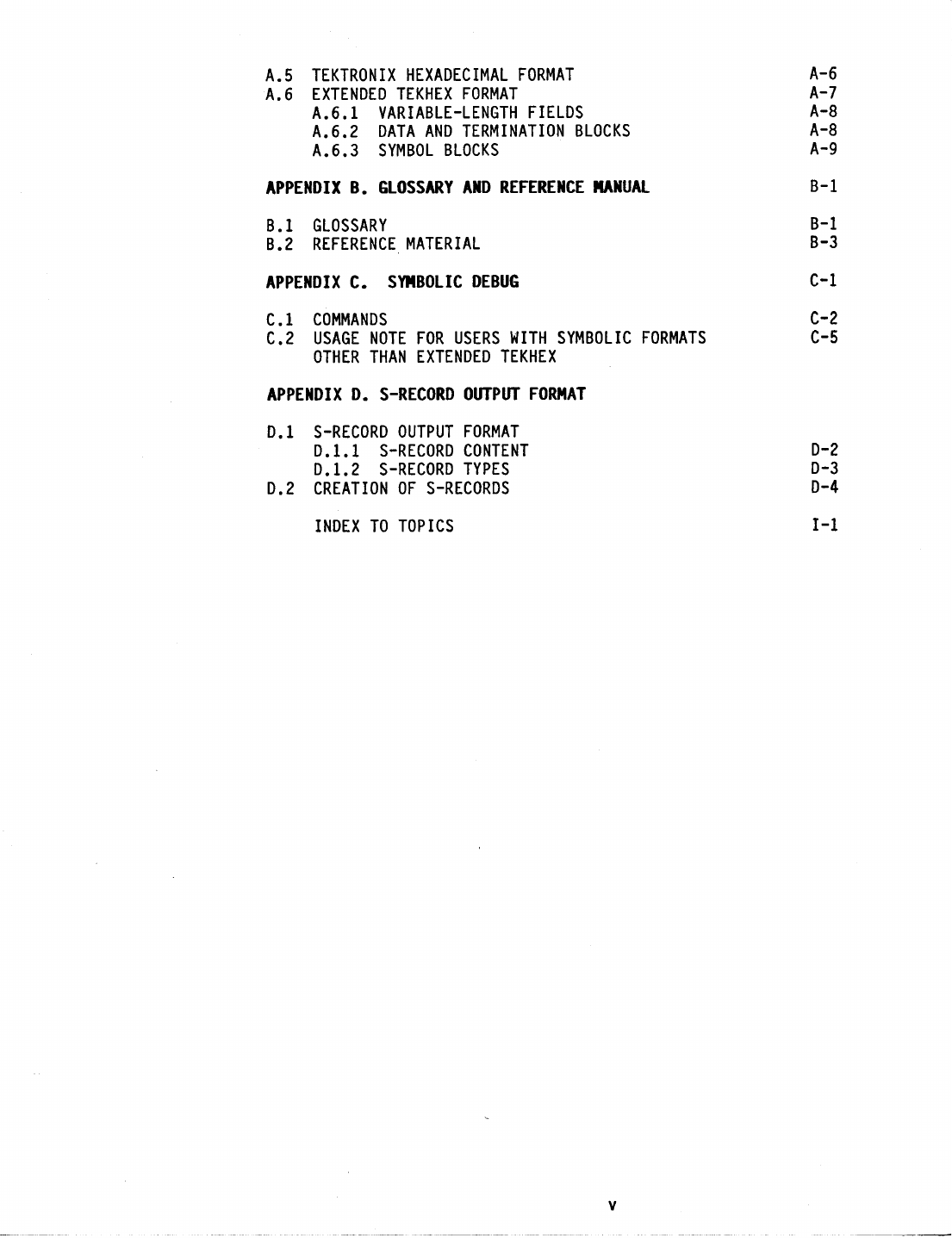 A.5 TEKTRONIX HEXADECIMAL FORMAT A-6
A.6 EXTENDED TEKHEX FORMAT A-7
A.6.1 VARIABLE-LENGTH FIELDS A-8
A.6.2 DATA AND TERMINATION BLOCKS A-8
A.6.3 SYMBOL BLOCKS A-9

APPENDIX B. GLOSSARY AND REFERENCE MANUAL B-1

B.1 GLOSSARY B-1
B.2 REFERENCE MATERIAL B-3

APPENDIX C. SYMBOLIC DEBUG C-1

C.1 COMMANDS C-2
C.2 USAGE NOTE FOR USERS WITH SYMBOLIC FORMATS OTHER THAN EXTENDED TEKHEX C-5

APPENDIX D. S-RECORD OUTPUT FORMAT

D.1 S-RECORD OUTPUT FORMAT
D.1.1 S-RECORD CONTENT D-2
D.1.2 S-RECORD TYPES D-3
D.2 CREATION OF S-RECORDS D-4

INDEX TO TOPICS I-1

v